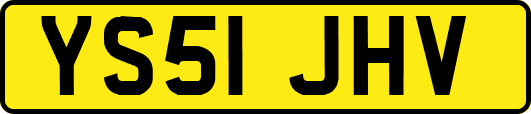 YS51 JHV